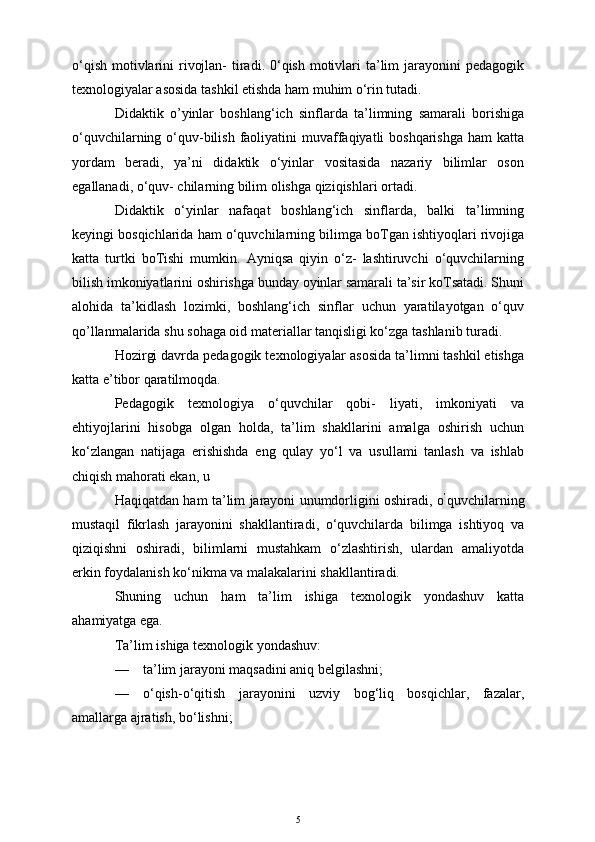 o‘qish motivlarini rivojlan- tiradi. 0‘qish motivlari ta’lim jarayonini pedagogik texnologiyalar asosida tashkil etishda ham muhim o‘rin tutadi.

Didaktik o’yinlar boshlang‘ich sinflarda ta’limning samarali borishiga o‘quvchilarning o‘quv-bilish faoliyatini muvaffaqiyatli boshqarishga ham katta yordam beradi, ya’ni didaktik o‘yinlar vositasida nazariy bilimlar oson egallanadi, o‘quv- chilarning bilim olishga qiziqishlari ortadi.

Didaktik o‘yinlar nafaqat boshlang‘ich sinflarda, balki ta’limning keyingi bosqichlarida ham o‘quvchilarning bilimga boTgan ishtiyoqlari rivojiga katta turtki boTishi mumkin. Ayniqsa qiyin o‘z- lashtiruvchi o‘quvchilarning bilish imkoniyatlarini oshirishga bunday oyinlar samarali ta’sir koTsatadi. Shuni alohida ta’kidlash lozimki, boshlang‘ich sinflar uchun yaratilayotgan o‘quv qo’llanmalarida shu sohaga oid materiallar tanqisligi ko‘zga tashlanib turadi.

Hozirgi davrda pedagogik texnologiyalar asosida ta’limni tashkil etishga katta e’tibor qaratilmoqda.

Pedagogik texnologiya o‘quvchilar qobi- liyati, imkoniyati va ehtiyojlarini hisobga olgan holda, ta’lim shakllarini amalga oshirish uchun ko‘zlangan natijaga erishishda eng qulay yo‘l va usullami tanlash va ishlab chiqish mahorati ekan, u

Haqiqatdan ham ta’lim jarayoni unumdorligini oshiradi, o‘quvchilarning mustaqil fikrlash jarayonini shakllantiradi, o‘quvchilarda bilimga ishtiyoq va qiziqishni oshiradi, bilimlarni mustahkam o‘zlashtirish, ulardan amaliyotda erkin foydalanish ko‘nikma va malakalarini shakllantiradi.

Shuning uchun ham ta’lim ishiga texnologik yondashuv katta ahamiyatga ega.

Ta’lim ishiga texnologik yondashuv:

— ta’lim jarayoni maqsadini aniq belgilashni;

— o‘qish-o‘qitish jarayonini uzviy bog‘liq bosqichlar, fazalar, amallarga ajratish, bo‘lishni;

5